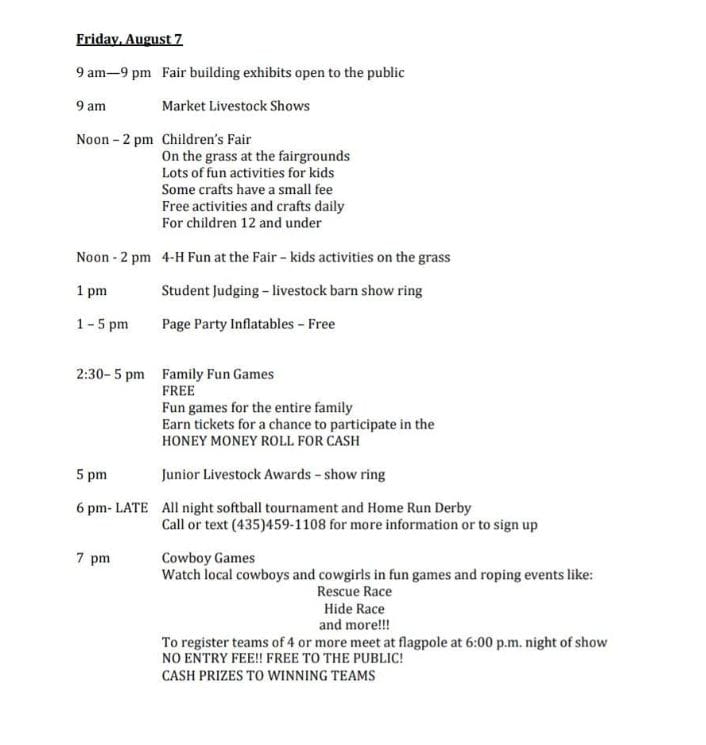 Friday, August 7

9 am—9 pm Fair building exhibits open to the public

9 am Market Livestock Shows

Noon – 2 pm Children's Fair
On the grass at the fairgrounds
Lots of fun activities for kids
Some crafts have a small fee
Free activities and crafts daily
For children 12 and under

Noon - 2 pm 4-H Fun at the Fair – kids activities on the grass

1 pm Student Judging – livestock barn show ring

1 – 5 pm Page Party Inflatables – Free

2:30– 5 pm Family Fun Games
FREE
Fun games for the entire family
Earn tickets for a chance to participate in the
HONEY MONEY ROLL FOR CASH

5 pm Junior Livestock Awards – show ring

6 pm- LATE All night softball tournament and Home Run Derby
Call or text (435)459-1108 for more information or to sign up

7 pm Cowboy Games
Watch local cowboys and cowgirls in fun games and roping events like:
Rescue Race
Hide Race
and more!!!
To register teams of 4 or more meet at flagpole at 6:00 p.m. night of show
NO ENTRY FEE!! FREE TO THE PUBLIC!
CASH PRIZES TO WINNING TEAMS